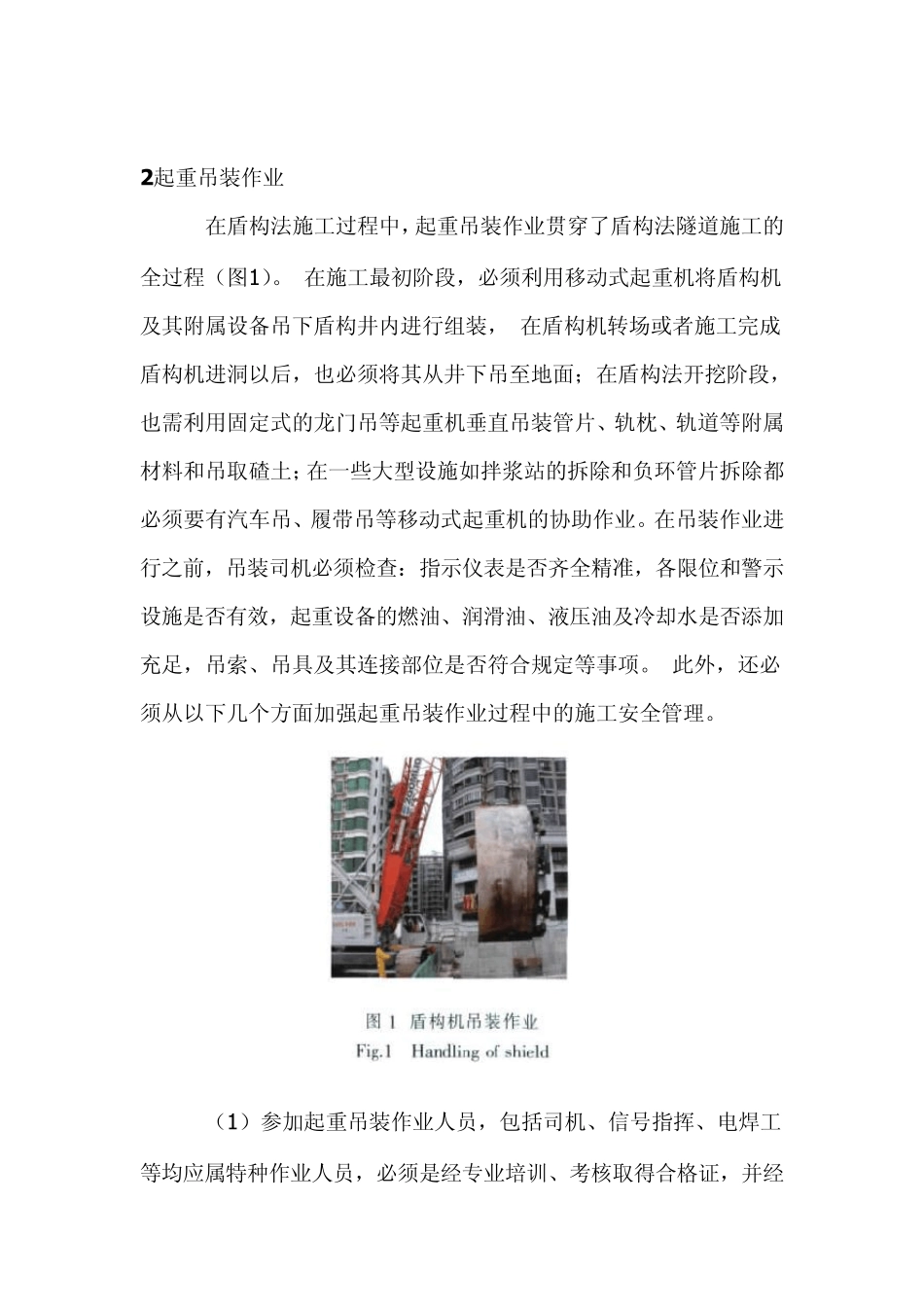 2起重吊装作业

在盾构法施工过程中，起重吊装作业贯穿了盾构法隧道施工的全过程（图1）。 在施工最初阶段，必须利用移动式起重机将盾构机及其附属设备吊下盾构井内进行组装， 在盾构机转场或者施工完成盾构机进洞以后，也必须将其从井下吊至地面；在盾构法开挖阶段，也需利用固定式的龙门吊等起重机垂直吊装管片、轨枕、轨道等附属材料和吊取碴土；在一些大型设施如拌浆站的拆除和负环管片拆除都必须要有汽车吊、履带吊等移动式起重机的协助作业。在吊装作业进行之前，吊装司机必须检查：指示仪表是否齐全精准，各限位和警示设施是否有效，起重设备的燃油、润滑油、液压油及冷却水是否添加充足，吊索、吊具及其连接部位是否符合规定等事项。 此外，还必须从以下几个方面加强起重吊装作业过程中的施工安全管理。

图 1 盾构机吊装作业
Fig.1 Handling of shield

（1）参加起重吊装作业人员，包括司机、信号指挥、电焊工等均应属特种作业人员，必须是经专业培训、考核取得合格证，并经